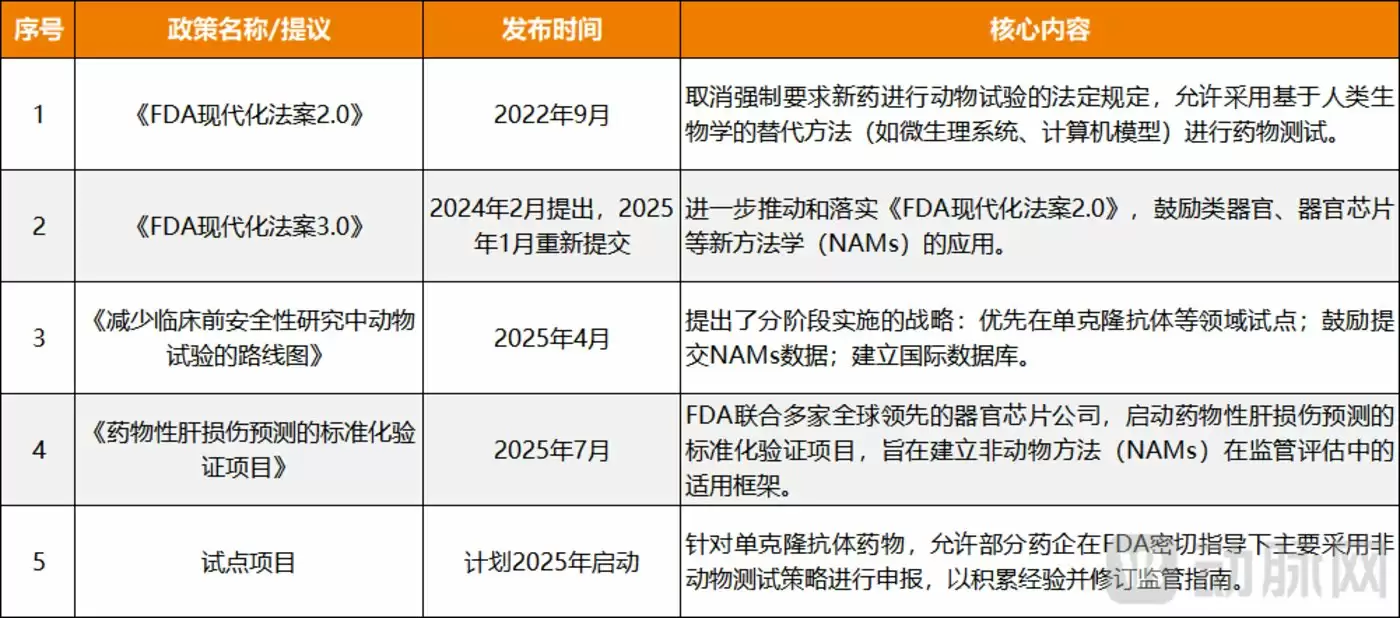 | 序号 | 政策名称/提议 | 发布时间 | 核心内容 |
|---|---|---|---|
| 1 | 《FDA现代化法案2.0》 | 2022年9月 | 取消强制要求新药进行动物试验的法定规定，允许采用基于人类生物学的替代方法（如微生理系统、计算机模型）进行药物测试。 |
| 2 | 《FDA现代化法案3.0》 | 2024年2月提出，2025年1月重新提交 | 进一步推动和落实《FDA现代化法案2.0》，鼓励类器官、器官芯片等新方法学（NAMs）的应用。 |
| 3 | 《减少临床前安全性研究中动物试验的路线图》 | 2025年4月 | 提出了分阶段实施的战略：优先在单克隆抗体等领域试点；鼓励提交NAMs数据；建立国际数据库。 |
| 4 | 《药物性肝损伤预测的标准化验证项目》 | 2025年7月 | FDA联合多家全球领先的器官芯片公司，启动药物性肝损伤预测的标准化验证项目，旨在建立非动物方法（NAMs）在监管评估中的适用框架。 |
| 5 | 试点项目 | 计划2025年启动 | 针对单克隆抗体药物，允许部分药企在FDA密切指导下主要采用非动物测试策略进行申报，以积累经验并修订监管指南。 |

动脉网